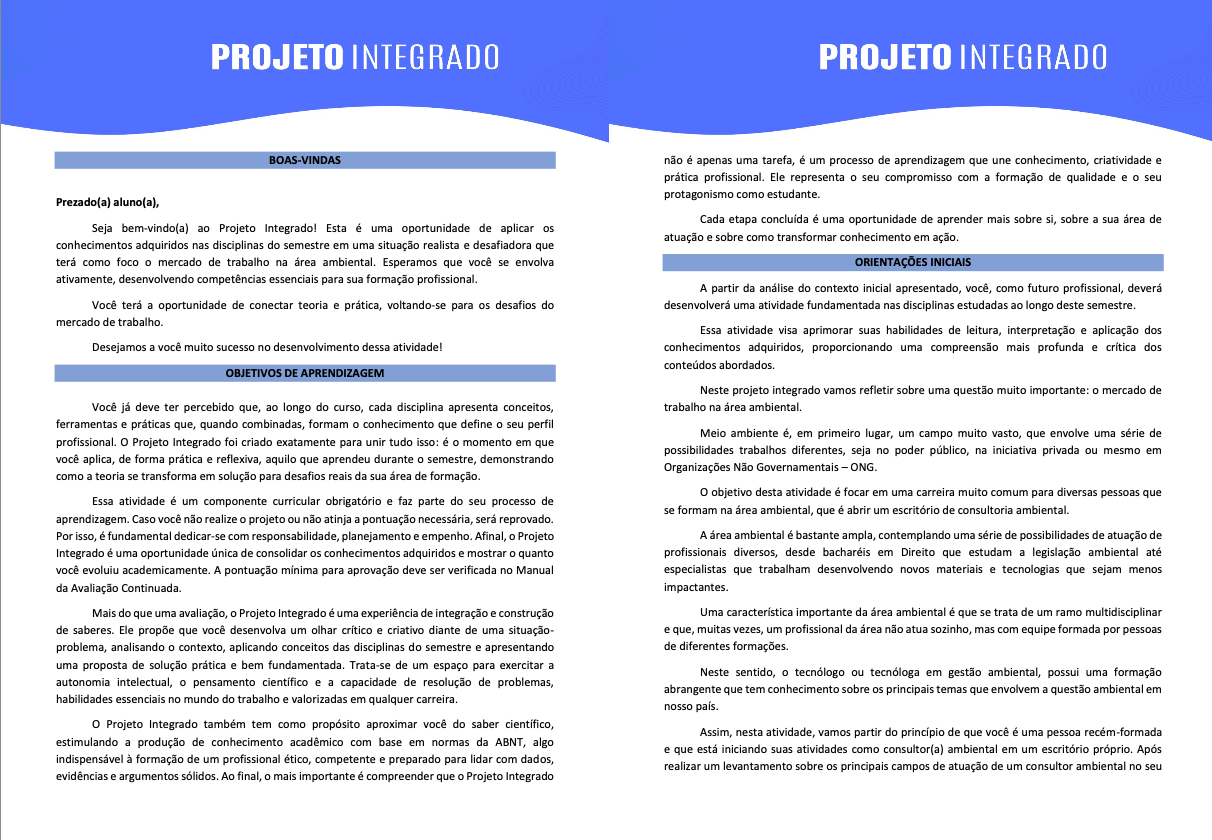 PROJETO INTEGRADO

BOAS-VINDAS

Prezado(a) aluno(a),

Seja bem-vindo(a) ao Projeto Integrado! Esta é uma oportunidade de aplicar os conhecimentos adquiridos nas disciplinas do semestre em uma situação realista e desafiadora que terá como foco o mercado de trabalho na área ambiental. Esperamos que você se envolva ativamente, desenvolvendo competências essenciais para sua formação profissional.

Você terá a oportunidade de conectar teoria e prática, voltando-se para os desafios do mercado de trabalho.

Desejamos a você muito sucesso no desenvolvimento dessa atividade!

OBJETIVOS DE APRENDIZAGEM

Você já deve ter percebido que, ao longo do curso, cada disciplina apresenta conceitos, ferramentas e práticas que, quando combinadas, formam o conhecimento que define o seu perfil profissional. O Projeto Integrado foi criado exatamente para unir tudo isso: é o momento em que você aplica, de forma prática e reflexiva, aquilo que aprendeu durante o semestre, demonstrando como a teoria se transforma em solução para desafios reais da sua área de formação.

Essa atividade é um componente curricular obrigatório e faz parte do seu processo de aprendizagem. Caso você não realize o projeto ou não atinja a pontuação necessária, será reprovado. Por isso, é fundamental dedicar-se com responsabilidade, planejamento e empenho. Afinal, o Projeto Integrado é uma oportunidade única de consolidar os conhecimentos adquiridos e mostrar o quanto você evoluiu academicamente. A pontuação mínima para aprovação deve ser verificada no Manual da Avaliação Continuada.

Mais do que uma avaliação, o Projeto Integrado é uma experiência de integração e construção de saberes. Ele propõe que você desenvolva um olhar crítico e criativo diante de uma situação-problema, analisando o contexto, aplicando conceitos das disciplinas do semestre e apresentando uma proposta de solução prática e bem fundamentada. Trata-se de um espaço para exercitar a autonomia intelectual, o pensamento científico e a capacidade de resolução de problemas, habilidades essenciais no mundo do trabalho e valorizadas em qualquer carreira.

O Projeto Integrado também tem como propósito aproximar você do saber científico, estimulando a produção de conhecimento acadêmico com base em normas da ABNT, algo indispensável à formação de um profissional ético, competente e preparado para lidar com dados, evidências e argumentos sólidos. Ao final, o mais importante é compreender que o Projeto Integrado

PROJETO INTEGRADO

não é apenas uma tarefa, é um processo de aprendizagem que une conhecimento, criatividade e prática profissional. Ele representa o seu compromisso com a formação de qualidade e o seu protagonismo como estudante.

Cada etapa concluída é uma oportunidade de aprender mais sobre si, sobre a sua área de atuação e sobre como transformar conhecimento em ação.

ORIENTAÇÕES INICIAIS

A partir da análise do contexto inicial apresentado, você, como futuro profissional, deverá desenvolverá uma atividade fundamentada nas disciplinas estudadas ao longo deste semestre.

Essa atividade visa aprimorar suas habilidades de leitura, interpretação e aplicação dos conhecimentos adquiridos, proporcionando uma compreensão mais profunda e crítica dos conteúdos abordados.

Neste projeto integrado vamos refletir sobre uma questão muito importante: o mercado de trabalho na área ambiental.

Meio ambiente é, em primeiro lugar, um campo muito vasto, que envolve uma série de possibilidades trabalhos diferentes, seja no poder público, na iniciativa privada ou mesmo em Organizações Não Governamentais – ONG.

O objetivo desta atividade é focar em uma carreira muito comum para diversas pessoas que se formam na área ambiental, que é abrir um escritório de consultoria ambiental.

A área ambiental é bastante ampla, contemplando uma série de possibilidades de atuação de profissionais diversos, desde bacharéis em Direito que estudam a legislação ambiental até especialistas que trabalham desenvolvendo novos materiais e tecnologias que sejam menos impactantes.

Uma característica importante da área ambiental é que se trata de um ramo multidisciplinar e que, muitas vezes, um profissional da área não atua sozinho, mas com equipe formada por pessoas de diferentes formações.

Neste sentido, o tecnólogo ou tecnóloga em gestão ambiental, possui uma formação abrangente que tem conhecimento sobre os principais temas que envolvem a questão ambiental em nosso país.

Assim, nesta atividade, vamos partir do princípio de que você é uma pessoa recém-formada e que está iniciando suas atividades como consultor(a) ambiental em um escritório próprio. Após realizar um levantamento sobre os principais campos de atuação de um consultor ambiental no seu